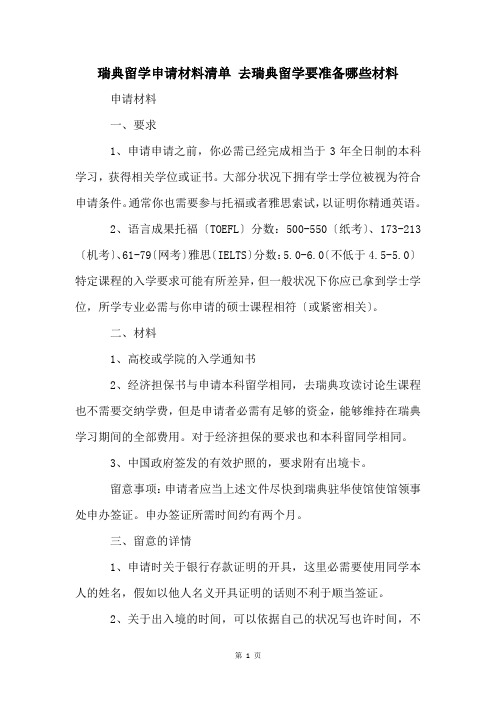 瑞典留学申请材料清单 去瑞典留学要准备哪些材料

申请材料

一、要求

1、申请申请之前，你必需已经完成相当于 3 年全日制的本科学习，获得相关学位或证书。大部分状况下拥有学士学位被视为符合申请条件。通常你也需要参与托福或者雅思索试，以证明你精通英语。

2、语言成果托福〔TOEFL〕分数：500-550〔纸考〕、173-213〔机考〕、61-79〔网考〕雅思〔IELTS〕分数：5.0-6.0〔不低于 4.5-5.0〕特定课程的入学要求可能有所差异，但一般状况下你应已拿到学士学位，所学专业必需与你申请的硕士课程相符〔或紧密相关〕。

二、材料

1、高校或学院的入学通知书

2、经济担保书与申请本科留学相同，去瑞典攻读讨论生课程也不需要交纳学费，但是申请者必需有足够的资金，能够维持在瑞典学习期间的全部费用。对于经济担保的要求也和本科留同学相同。

3、中国政府签发的有效护照的，要求附有出境卡。

留意事项：申请者应当上述文件尽快到瑞典驻华使馆使馆领事处申办签证。申办签证所需时间约有两个月。

三、留意的详情

1、申请时关于银行存款证明的开具，这里必需要使用同学本人的姓名，假如以他人名义开具证明的话则不利于顺当签证。

2、关于出入境的时间，可以依据自己的状况写也许时间，不

第 1 页